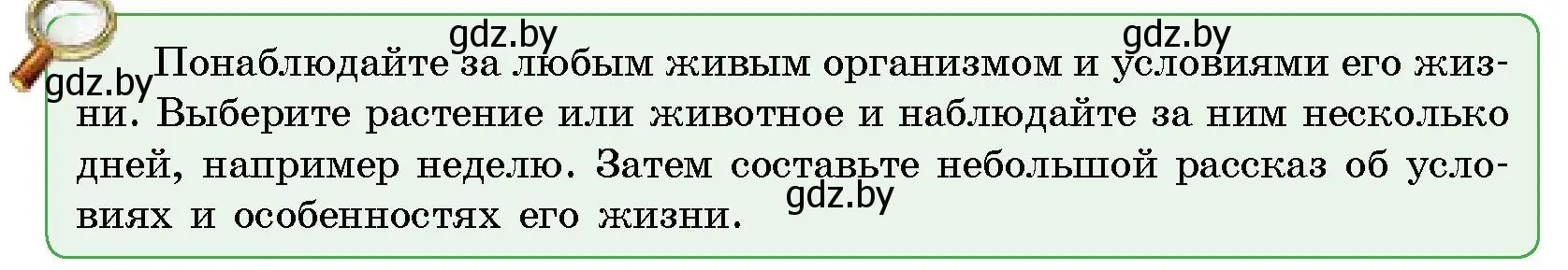 gdz.by gdz.by
gdz.by Понаблюдайте за любым живым организмом и условиями его жизни. Выберите растение или животное и наблюдайте за ним несколько дней, например неделю. Затем составьте небольшой рассказ об условиях и особенностях его жизни.
gdz.by